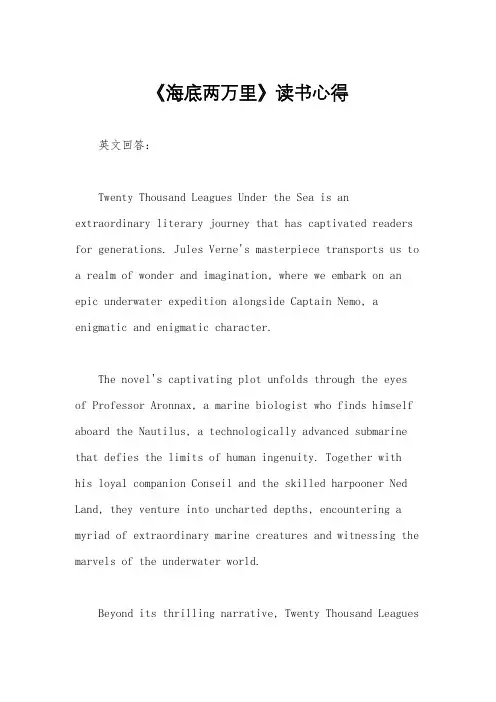 《海底两万里》读书心得

英文回答：

Twenty Thousand Leagues Under the Sea is an extraordinary literary journey that has captivated readers for generations. Jules Verne's masterpiece transports us to a realm of wonder and imagination, where we embark on an epic underwater expedition alongside Captain Nemo, a enigmatic and enigmatic character.

The novel's captivating plot unfolds through the eyes of Professor Aronnax, a marine biologist who finds himself aboard the Nautilus, a technologically advanced submarine that defies the limits of human ingenuity. Together with his loyal companion Conseil and the skilled harpooner Ned Land, they venture into uncharted depths, encountering a myriad of extraordinary marine creatures and witnessing the marvels of the underwater world.

Beyond its thrilling narrative, Twenty Thousand Leagues